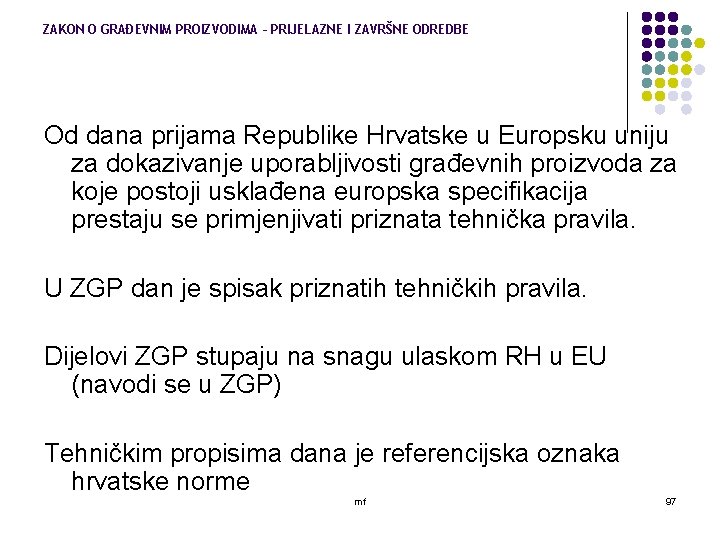 ZAKON O GRAĐEVNIM PROIZVODIMA - PRIJELAZNE I ZAVRŠNE ODREDBE

Od dana prijama Republike Hrvatske u Europsku uniju za dokazivanje uporabljivosti građevnih proizvoda za koje postoji usklađena europska specifikacija prestaju se primjenjivati priznata tehnička pravila.

U ZGP dan je spisak priznatih tehničkih pravila.

Dijelovi ZGP stupaju na snagu ulaskom RH u EU (navodi se u ZGP)

Tehničkim propisima dana je referencijska oznaka hrvatske norme

mf

97